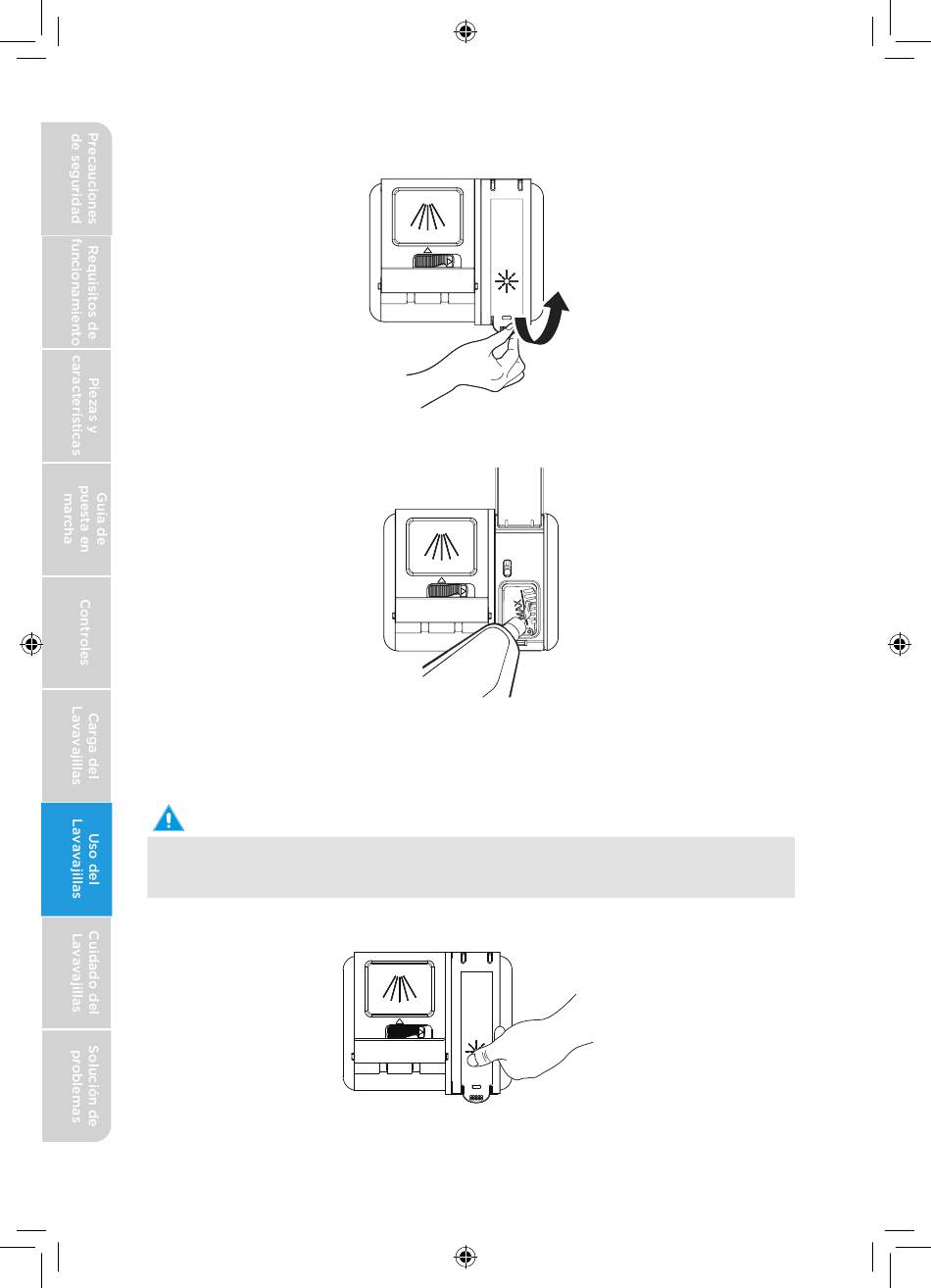 Precauciones de seguridad

Requisitos de funcionamiento

Piezas y características

Guía de puesta en marcha

Controles

Carga del Lavavajillas

Uso del Lavavajillas

Cuidado del Lavavajillas

Solución de problemas

MAX